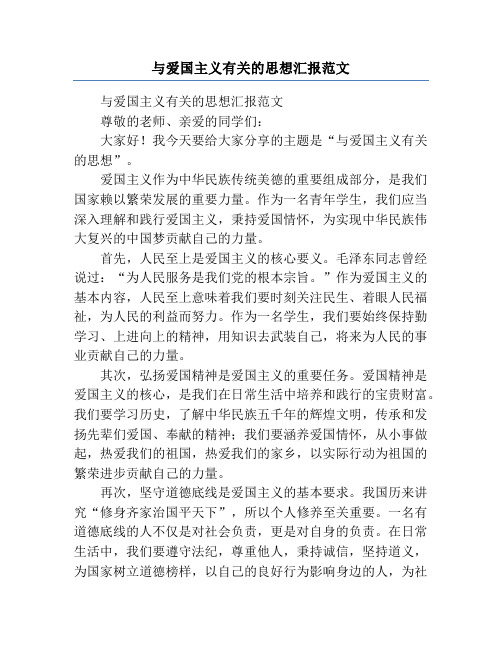 与爱国主义有关的思想汇报范文

与爱国主义有关的思想汇报范文

尊敬的老师、亲爱的同学们：

大家好！我今天要给大家分享的主题是“与爱国主义有关的思想”。

爱国主义作为中华民族传统美德的重要组成部分，是我们国家赖以繁荣发展的重要力量。作为一名青年学生，我们应当深入理解和践行爱国主义，秉持爱国情怀，为实现中华民族伟大复兴的中国梦贡献自己的力量。

首先，人民至上是爱国主义的核心要义。毛泽东同志曾经说过：“为人民服务是我们党的根本宗旨。”作为爱国主义的基本内容，人民至上意味着我们要时刻关注民生、着眼人民福祉，为人民的利益而努力。作为一名学生，我们要始终保持勤学习、上进向上的精神，用知识去武装自己，将来为人民的事业贡献自己的力量。

其次，弘扬爱国精神是爱国主义的重要任务。爱国精神是爱国主义的核心，是我们在日常生活中培养和践行的宝贵财富。我们要学习历史，了解中华民族五千年的辉煌文明，传承和发扬先辈们爱国、奉献的精神；我们要涵养爱国情怀，从小事做起，热爱我们的祖国，热爱我们的家乡，以实际行动为祖国的繁荣进步贡献自己的力量。

再次，坚守道德底线是爱国主义的基本要求。我国历来讲究“修身齐家治国平天下”，所以个人修养至关重要。一名有道德底线的人不仅是对社会负责，更是对自身的负责。在日常生活中，我们要遵守法纪，尊重他人，秉持诚信，坚持道义，为国家树立道德榜样，以自己的良好行为影响身边的人，为社